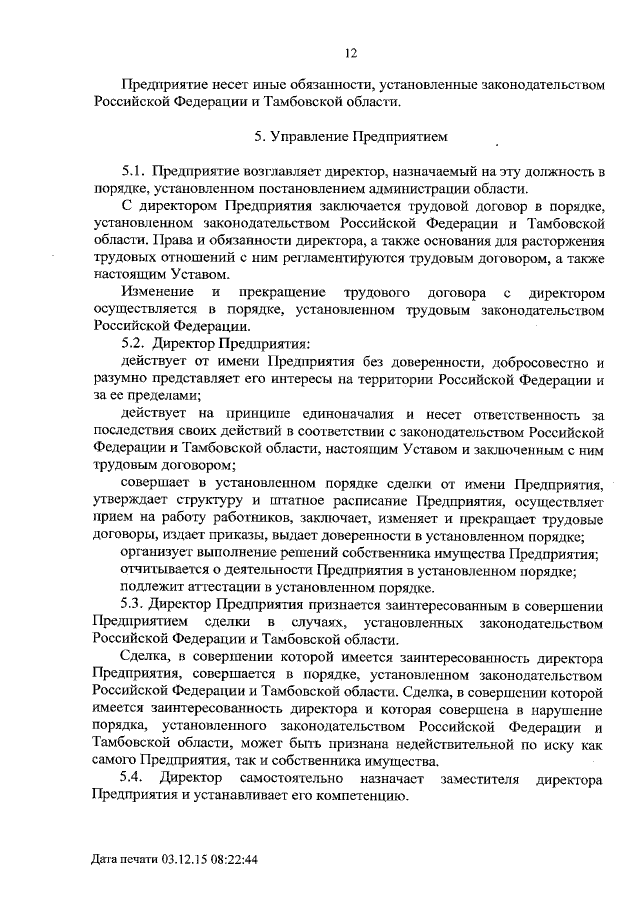 12

Предприятие несет иные обязанности, установленные законодательством Российской Федерации и Тамбовской области.

5. Управление Предприятием

5.1. Предприятие возглавляет директор, назначаемый на эту должность в порядке, установленном постановлением администрации области.

С директором Предприятия заключается трудовой договор в порядке, установленном законодательством Российской Федерации и Тамбовской области. Права и обязанности директора, а также основания для расторжения трудовых отношений с ним регламентируются трудовым договором, а также настоящим Уставом.

Изменение и прекращение трудового договора с директором осуществляется в порядке, установленном трудовым законодательством Российской Федерации.

5.2. Директор Предприятия:

действует от имени Предприятия без доверенности, добросовестно и разумно представляет его интересы на территории Российской Федерации и за ее пределами;

действует на принципе единоначалия и несет ответственность за последствия своих действий в соответствии с законодательством Российской Федерации и Тамбовской области, настоящим Уставом и заключенным с ним трудовым договором;

совершает в установленном порядке сделки от имени Предприятия, утверждает структуру и штатное расписание Предприятия, осуществляет прием на работу работников, заключает, изменяет и прекращает трудовые договоры, издает приказы, выдает доверенности в установленном порядке;

организует выполнение решений собственника имущества Предприятия;

отчитывается о деятельности Предприятия в установленном порядке;

подлежит аттестации в установленном порядке.

5.3. Директор Предприятия признается заинтересованным в совершении Предприятием сделки в случаях, установленных законодательством Российской Федерации и Тамбовской области.

Сделка, в совершении которой имеется заинтересованность директора Предприятия, совершается в порядке, установленном законодательством Российской Федерации и Тамбовской области. Сделка, в совершении которой имеется заинтересованность директора и которая совершена в нарушение порядка, установленного законодательством Российской Федерации и Тамбовской области, может быть признана недействительной по иску как самого Предприятия, так и собственника имущества.

5.4. Директор самостоятельно назначает заместителя директора Предприятия и устанавливает его компетенцию.

Дата печати 03.12.15 08:22:44